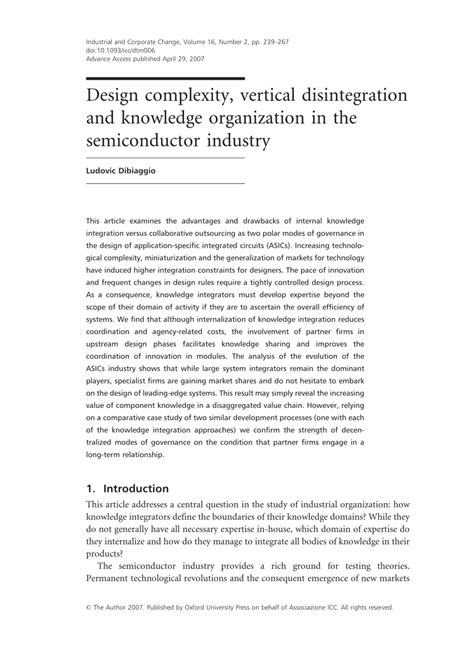 Industrial and Corporate Change, Volume 16, Number 2, pp. 239–267
doi:10.1093/icc/dtm006
Advance Access published April 29, 2007

Design complexity, vertical disintegration and knowledge organization in the semiconductor industry

Ludovic Dibiaggio

This article examines the advantages and drawbacks of internal knowledge integration versus collaborative outsourcing as two polar modes of governance in the design of application-specific integrated circuits (ASICs). Increasing technological complexity, miniaturization and the generalization of markets for technology have induced higher integration constraints for designers. The pace of innovation and frequent changes in design rules require a tightly controlled design process. As a consequence, knowledge integrators must develop expertise beyond the scope of their domain of activity if they are to ascertain the overall efficiency of systems. We find that although internalization of knowledge integration reduces coordination and agency-related costs, the involvement of partner firms in upstream design phases facilitates knowledge sharing and improves the coordination of innovation in modules. The analysis of the evolution of the ASICs industry shows that while large system integrators remain the dominant players, specialist firms are gaining market shares and do not hesitate to embark on the design of leading-edge systems. This result may simply reveal the increasing value of component knowledge in a disaggregated value chain. However, relying on a comparative case study of two similar development processes (one with each of the knowledge integration approaches) we confirm the strength of decentralized modes of governance on the condition that partner firms engage in a long-term relationship.

1. Introduction

This article addresses a central question in the study of industrial organization: how knowledge integrators define the boundaries of their knowledge domains? While they do not generally have all necessary expertise in-house, which domain of expertise do they internalize and how do they manage to integrate all bodies of knowledge in their products?

The semiconductor industry provides a rich ground for testing theories. Permanent technological revolutions and the consequent emergence of new markets

© The Author 2007. Published by Oxford University Press on behalf of Associazione ICC. All rights reserved.